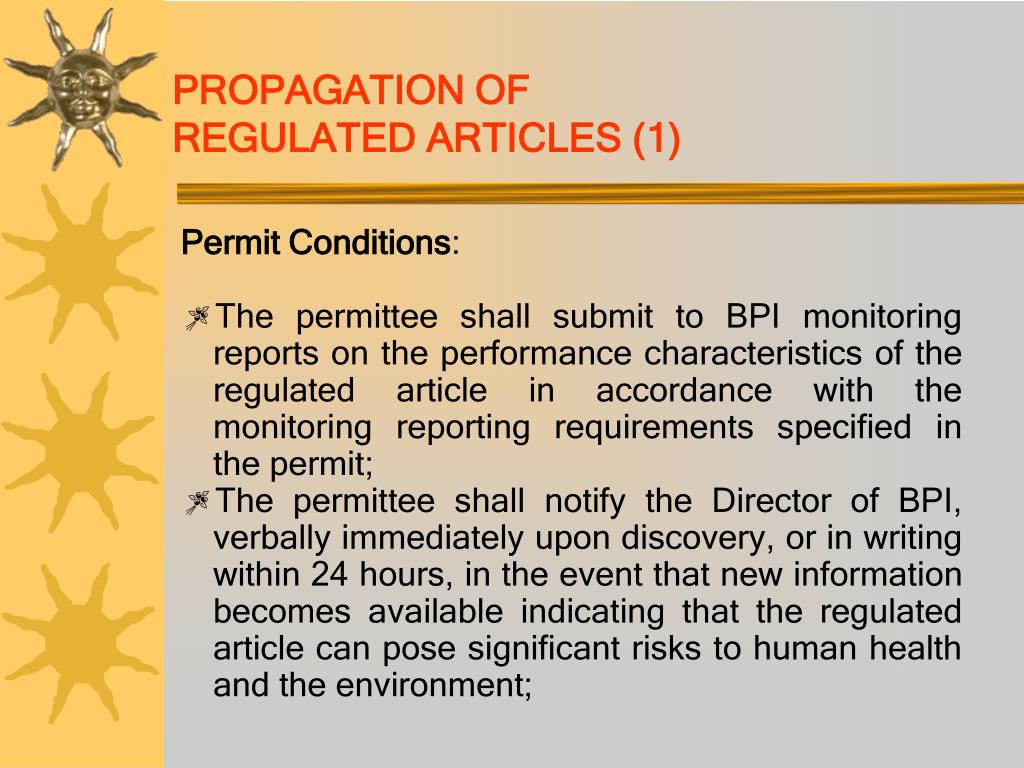 PROPAGATION OF REGULATED ARTICLES (1)

Permit Conditions:

The permittee shall submit to BPI monitoring reports on the performance characteristics of the regulated article in accordance with the monitoring reporting requirements specified in the permit;
The permittee shall notify the Director of BPI, verbally immediately upon discovery, or in writing within 24 hours, in the event that new information becomes available indicating that the regulated article can pose significant risks to human health and the environment;